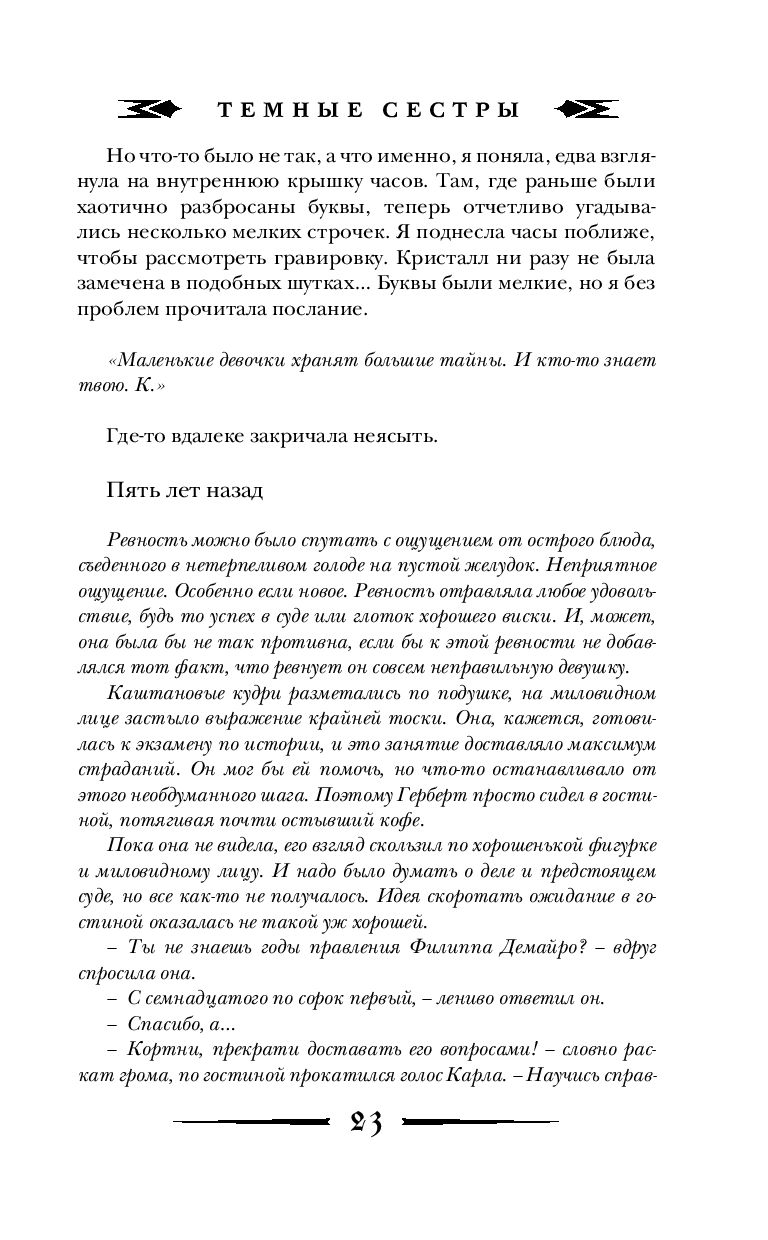 ТЕМНЫЕ СЕСТРЫ

Но что-то было не так, а что именно, я поняла, едва взглянула на внутреннюю крышку часов. Там, где раньше были хаотично разбросаны буквы, теперь отчетливо угадывались несколько мелких строчек. Я поднесла часы поближе, чтобы рассмотреть гравировку. Кристалл ни разу не была замечена в подобных шутках... Буквы были мелкие, но я без проблем прочитала послание.

«Маленькие девочки хранят большие тайны. И кто-то знает твою. К.»

Где-то вдалеке закричала неясыть.

Пять лет назад

Ревность можно было спутать с ощущением от острого блюда, съеденного в нетерпеливом голоде на пустой желудок. Неприятное ощущение. Особенно если новое. Ревность отравляла любое удовольствие, будь то успех в суде или глоток хорошего виски. И, может, она была бы не так противна, если бы к этой ревности не добавлялся тот факт, что ревнует он совсем неправильную девушку.

Каштановые кудри разметались по подушке, на миловидном лице застыло выражение крайней тоски. Она, кажется, готовилась к экзамену по истории, и это занятие доставляло максимум страданий. Он мог бы ей помочь, но что-то останавливало от этого необдуманного шага. Поэтому Герберт просто сидел в гостиной, потягивая почти остывший кофе.

Пока она не видела, его взгляд скользил по хорошенькой фигурке и миловидному лицу. И надо было думать о деле и предстоящем суде, но все как-то не получалось. Идея скоротать ожидание в гостиной оказалась не такой уж хорошей.

– Ты не знаешь годы правления Филиппа Демайро? – вдруг спросила она.

– С семнадцатого по сорок первый, – лениво ответил он.

– Спасибо, а...

– Кортни, прекрати доставать его вопросами! – словно раскат грома, по гостиной прокатился голос Карла. – Научись справ-

23